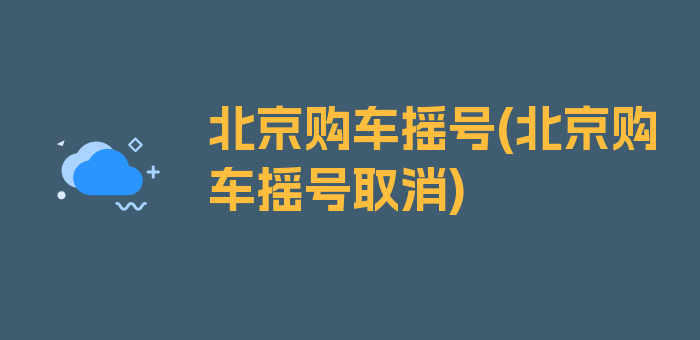 北京购车摇号(北京购车摇号取消)